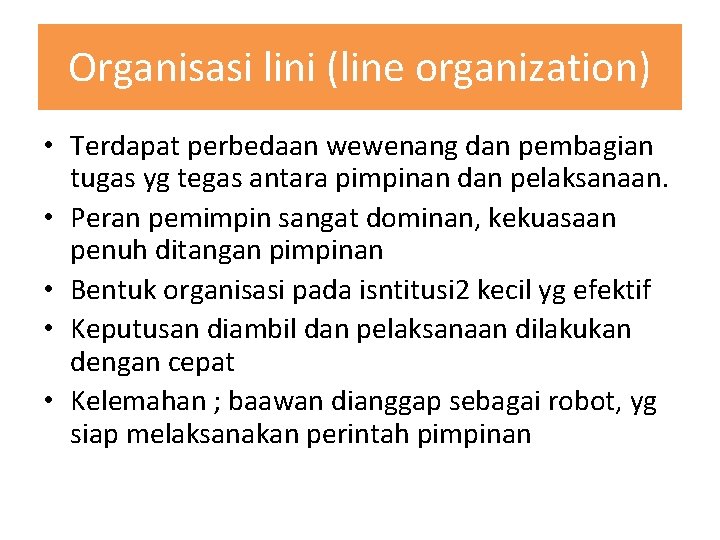 Organisasi lini (line organization)

• Terdapat perbedaan wewenang dan pembagian tugas yg tegas antara pimpinan dan pelaksanaan.
• Peran pemimpin sangat dominan, kekuasaan penuh ditangan pimpinan
• Bentuk organisasi pada isntitusi2 kecil yg efektif
• Keputusan diambil dan pelaksanaan dilakukan dengan cepat
• Kelemahan ; baawan dianggap sebagai robot, yg siap melaksanakan perintah pimpinan